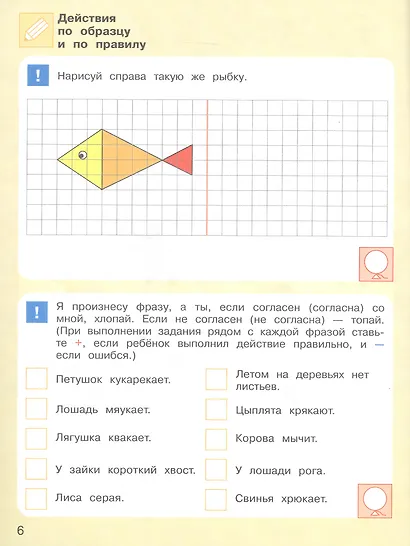 Действия по образцу и по правилу

!

Нарисуй справа такую же рыбку.

!

Я произнесу фразу, а ты, если согласен (согласна) со мной, хлопай. Если не согласен (не согласна) — топай. (При выполнении задания рядом с каждой фразой ставьте +, если ребёнок выполнил действие правильно, и — если ошибся.)

Петушок кукарекает.

Лошадь мяукает.

Лягушка квакает.

У зайки короткий хвост.

Лиса серая.

Летом на деревьях нет листьев.

Цыплята крякают.

Корова мычит.

У лошади рога.

Свинья хрюкает.

6